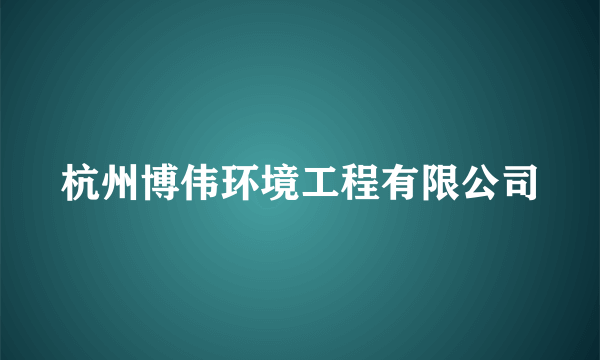 杭州博伟环境工程有限公司